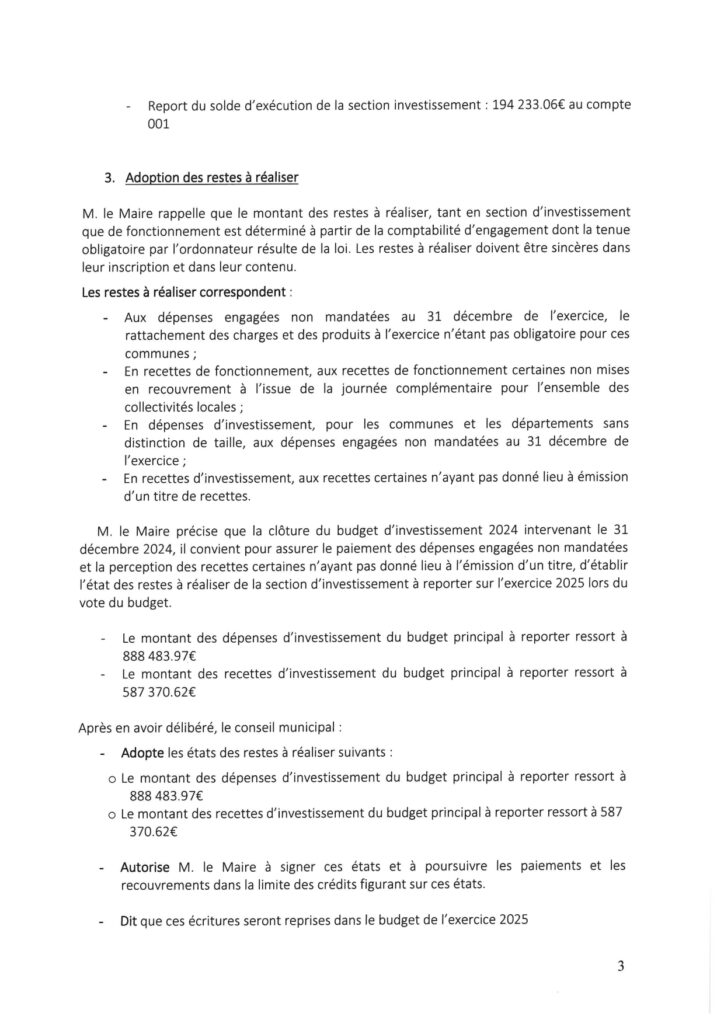 - Report du solde d'exécution de la section investissement : 194 233.06€ au compte 001

3. Adoption des restes à réaliser

M. le Maire rappelle que le montant des restes à réaliser, tant en section d'investissement que de fonctionnement est déterminé à partir de la comptabilité d'engagement dont la tenue obligatoire par l'ordonnateur résulte de la loi. Les restes à réaliser doivent être sincères dans leur inscription et dans leur contenu.

Les restes à réaliser correspondent :

- Aux dépenses engagées non mandatées au 31 décembre de l'exercice, le rattachement des charges et des produits à l'exercice n'étant pas obligatoire pour ces communes ;
- En recettes de fonctionnement, aux recettes de fonctionnement certaines non mises en recouvrement à l'issue de la journée complémentaire pour l'ensemble des collectivités locales ;
- En dépenses d'investissement, pour les communes et les départements sans distinction de taille, aux dépenses engagées non mandatées au 31 décembre de l'exercice ;
- En recettes d'investissement, aux recettes certaines n'ayant pas donné lieu à émission d'un titre de recettes.

M. le Maire précise que la clôture du budget d'investissement 2024 intervenant le 31 décembre 2024, il convient pour assurer le paiement des dépenses engagées non mandatées et la perception des recettes certaines n'ayant pas donné lieu à l'émission d'un titre, d'établir l'état des restes à réaliser de la section d'investissement à reporter sur l'exercice 2025 lors du vote du budget.

- Le montant des dépenses d'investissement du budget principal à reporter ressort à 888 483.97€
- Le montant des recettes d'investissement du budget principal à reporter ressort à 587 370.62€

Après en avoir délibéré, le conseil municipal :

- Adopte les états des restes à réaliser suivants :
o Le montant des dépenses d'investissement du budget principal à reporter ressort à 888 483.97€
o Le montant des recettes d'investissement du budget principal à reporter ressort à 587 370.62€

- Autorise M. le Maire à signer ces états et à poursuivre les paiements et les recouvrements dans la limite des crédits figurant sur ces états.

- Dit que ces écritures seront reprises dans le budget de l'exercice 2025

3